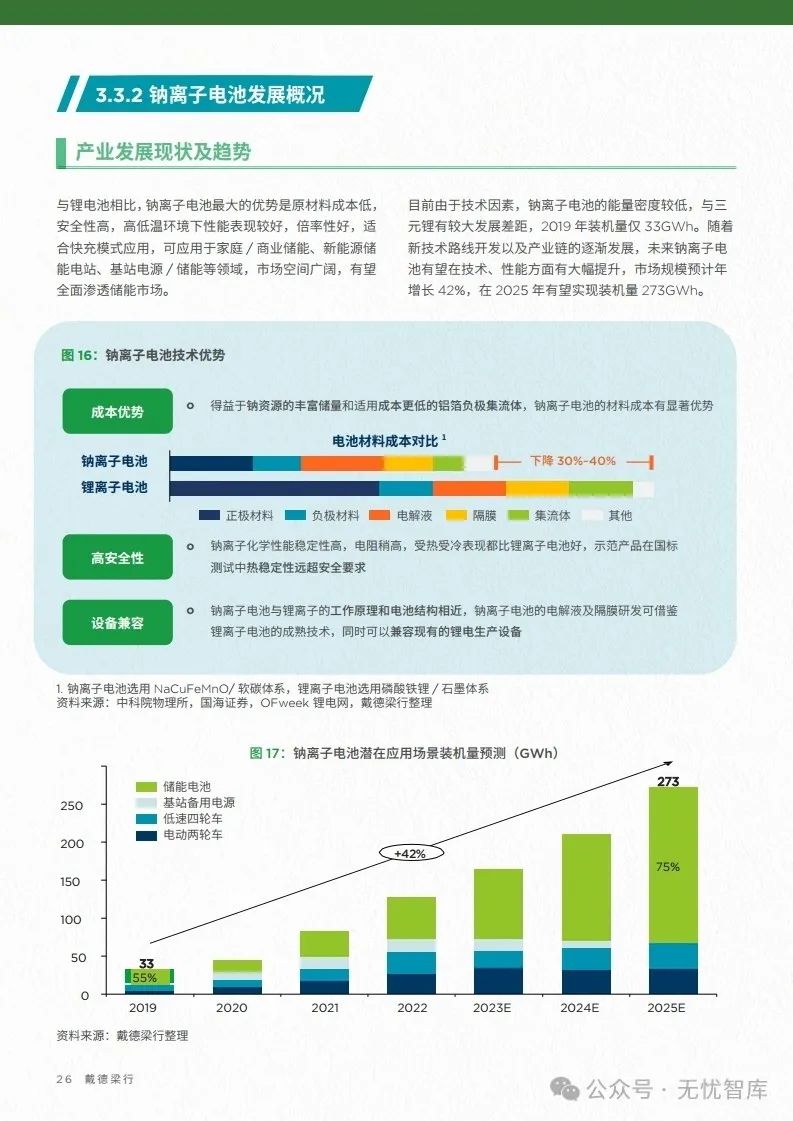 3.3.2 钠离子电池发展概况

产业发展现状及趋势

与锂电池相比，钠离子电池最大的优势是原材料成本低，安全性高，高低温环境下性能表现较好，倍率性好，适合快充模式应用，可应用于家庭 / 商业储能、新能源储能电站、基站电源 / 储能等领域，市场空间广阔，有望全面渗透储能市场。

目前由于技术因素，钠离子电池的能量密度较低，与三元锂有较大发展差距，2019 年装机量仅 33GWh。随着新技术路线开发以及产业链的逐渐发展，未来钠离子电池有望在技术、性能方面有大幅提升，市场规模预计年增长 42%，在 2025 年有望实现装机量 273GWh。

图 16：钠离子电池技术优势

成本优势

得益于钠资源的丰富储量和适用成本更低的铝箔负极集流体，钠离子电池的材料成本有显著优势

电池材料成本对比 $^1$

钠离子电池

锂离子电池

下降 30%-40%

正极材料 负极材料 电解液 隔膜 集流体 其他

高安全性

钠离子化学性能稳定性高，电阻稍高，受热受冷表现都比锂离子电池好，示范产品在国标测试中热稳定性远超安全要求

设备兼容

钠离子电池与锂离子的工作原理和电池结构相近，钠离子电池的电解液及隔膜研发可借鉴锂离子电池的成熟技术，同时可以兼容现有的锂电生产设备

1. 钠离子电池选用 NaCuFeMnO/ 软碳体系，锂离子电池选用磷酸铁锂 / 石墨体系
资料来源：中科院物理所，国海证券，OFweek 锂电网，戴德梁行整理

图 17：钠离子电池潜在应用场景装机量预测（GWh）

储能电池
基站备用电源
低速四轮车
电动两轮车

250
200
150
100
50
0

33
55%
+42%
273
75%

2019 2020 2021 2022 2023E 2024E 2025E

资料来源：戴德梁行整理

26 戴德梁行

公众号 · 无忧智库